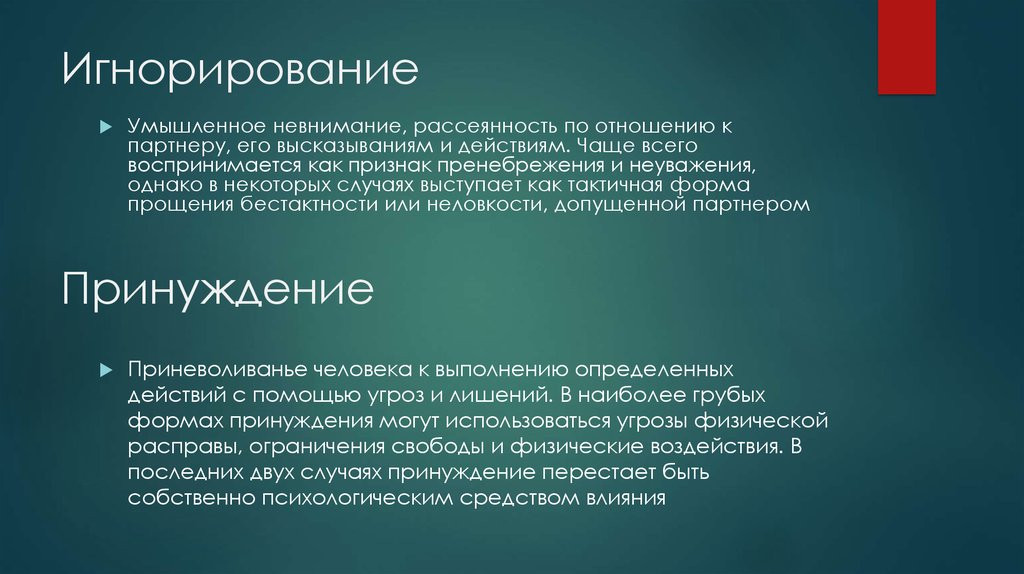 Игнорирование

Умышленное невнимание, рассеянность по отношению к партнеру, его высказываниям и действиям. Чаще всего воспринимается как признак пренебрежения и неуважения, однако в некоторых случаях выступает как тактичная форма прощения бестактности или неловкости, допущенной партнером

Принуждение

Приневоливанье человека к выполнению определенных действий с помощью угроз и лишений. В наиболее грубых формах принуждения могут использоваться угрозы физической расправы, ограничения свободы и физические воздействия. В последних двух случаях принуждение перестает быть собственно психологическим средством влияния